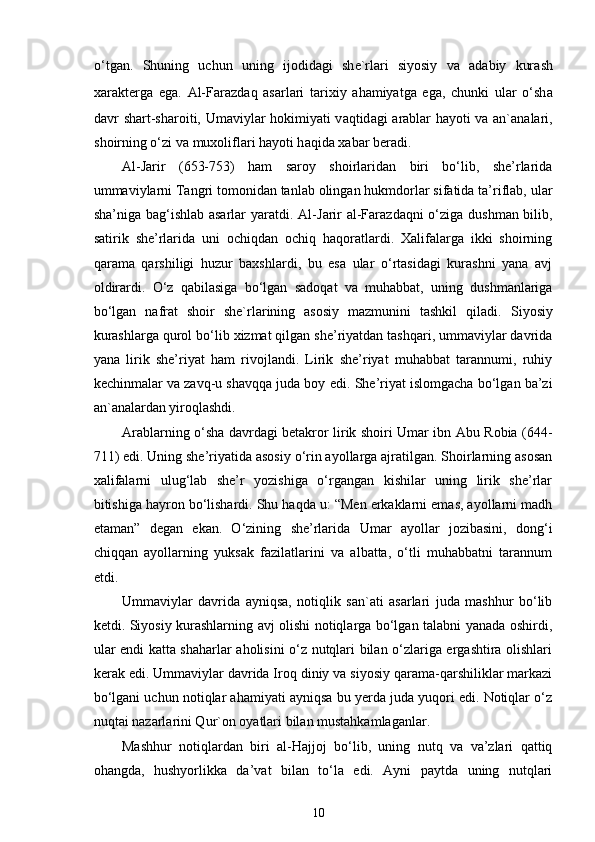 o‘tgan.   Shuning   uchun   uning   ijodidagi   she`rlari   siyosiy   va   adabiy   kurash xarakterga   ega.   Al-Farazdaq   asarlari   tarixiy   ahamiyatga   ega,   chunki   ular   o‘sha davr shart-sharoiti, Umaviylar hokimiyati vaqtidagi arablar hayoti va an`analari, shoirning o‘zi va muxoliflari hayoti haqida xabar beradi.

Al-Jarir   (653-753)   ham   saroy   shoirlaridan   biri   bo‘lib,   she’rlarida ummaviylarni Tangri tomonidan tanlab olingan hukmdorlar sifatida ta’riflab, ular sha’niga bag‘ishlab asarlar yaratdi. Al-Jarir al-Farazdaqni o‘ziga dushman bilib, satirik   she’rlarida   uni   ochiqdan   ochiq   haqoratlardi.   Xalifalarga   ikki   shoirning qarama   qarshiligi   huzur   baxshlardi,   bu   esa   ular   o‘rtasidagi   kurashni   yana   avj oldirardi.   O‘z   qabilasiga   bo‘lgan   sadoqat   va   muhabbat,   uning   dushmanlariga bo‘lgan   nafrat   shoir   she`rlarining   asosiy   mazmunini   tashkil   qiladi.   Siyosiy kurashlarga qurol bo‘lib xizmat qilgan she’riyatdan tashqari, ummaviylar davrida yana   lirik   she’riyat   ham   rivojlandi.   Lirik   she’riyat   muhabbat   tarannumi,   ruhiy kechinmalar va zavq-u shavqqa juda boy edi. She’riyat islomgacha bo‘lgan ba’zi an`analardan yiroqlashdi.

Arablarning o‘sha davrdagi betakror lirik shoiri Umar ibn Abu Robia (644-711) edi. Uning she’riyatida asosiy o‘rin ayollarga ajratilgan. Shoirlarning asosan xalifalarni   ulug‘lab   she’r   yozishiga   o‘rgangan   kishilar   uning   lirik   she’rlar bitishiga hayron bo‘lishardi. Shu haqda u: “Men erkaklarni emas, ayollarni madh etaman”   degan   ekan.   O‘zining   she’rlarida   Umar   ayollar   jozibasini,   dong‘i chiqqan   ayollarning   yuksak   fazilatlarini   va   albatta,   o‘tli   muhabbatni   tarannum etdi.

Ummaviylar   davrida   ayniqsa,   notiqlik   san`ati   asarlari   juda   mashhur   bo‘lib ketdi. Siyosiy kurashlarning avj olishi notiqlarga bo‘lgan talabni yanada oshirdi, ular endi katta shaharlar aholisini o‘z nutqlari bilan o‘zlariga ergashtira olishlari kerak edi. Ummaviylar davrida Iroq diniy va siyosiy qarama-qarshiliklar markazi bo‘lgani uchun notiqlar ahamiyati ayniqsa bu yerda juda yuqori edi. Notiqlar o‘z nuqtai nazarlarini Qur`on oyatlari bilan mustahkamlaganlar.

Mashhur   notiqlardan   biri   al-Hajjoj   bo‘lib,   uning   nutq   va   va’zlari   qattiq ohangda,   hushyorlikka   da’vat   bilan   to‘la   edi.   Ayni   paytda   uning   nutqlari

10